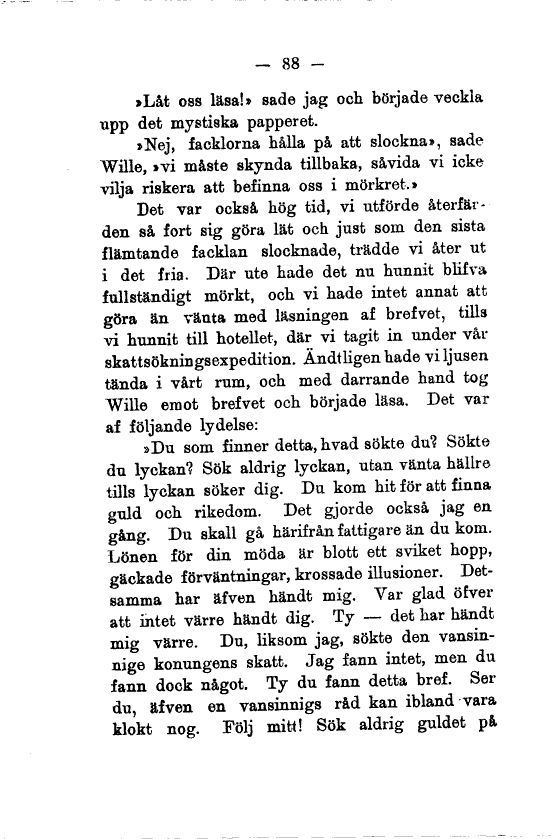 — 88 —

»Låt oss läsa!» sade jag och började veckla upp det mystiska papperet.

»Nej, facklorna hålla på att slockna», sade Wille, »vi måste skynda tillbaka, såvida vi icke vilja riskera att befinna oss i mörkret.»

Det var också hög tid, vi utförde återfärden så fort sig göra lät och just som den sista flämtande facklan slocknade, trädde vi åter ut i det fria. Där ute hade det nu hunnit blifva fullständigt mörkt, och vi hade intet annat att göra än vänta med läsningen af brefvet, tills vi hunnit till hotellet, där vi tagit in under vår skattsökningsexpedition. Ändtligen hade vi ljusen tända i vårt rum, och med darrande hand tog Wille emot brefvet och började läsa. Det var af följande lydelse:

»Du som finner detta, hvad sökte du? Sökte du lyckan? Sök aldrig lyckan, utan vänta hällre tills lyckan söker dig. Du kom hit för att finna guld och rikedom. Det gjorde också jag en gång. Du skall gå härifrån fattigare än du kom. Lönen för din möda är blott ett sviket hopp, gäckade förväntningar, krossade illusioner. Detsamma har äfven händt mig. Var glad öfver att intet värre händt dig. Ty — det har händt mig värre. Du, liksom jag, sökte den vansinnige konungens skatt. Jag fann intet, men du fann dock något. Ty du fann detta bref. Ser du, äfven en vansinnigs råd kan ibland vara klokt nog. Följ mitt! Sök aldrig guldet på